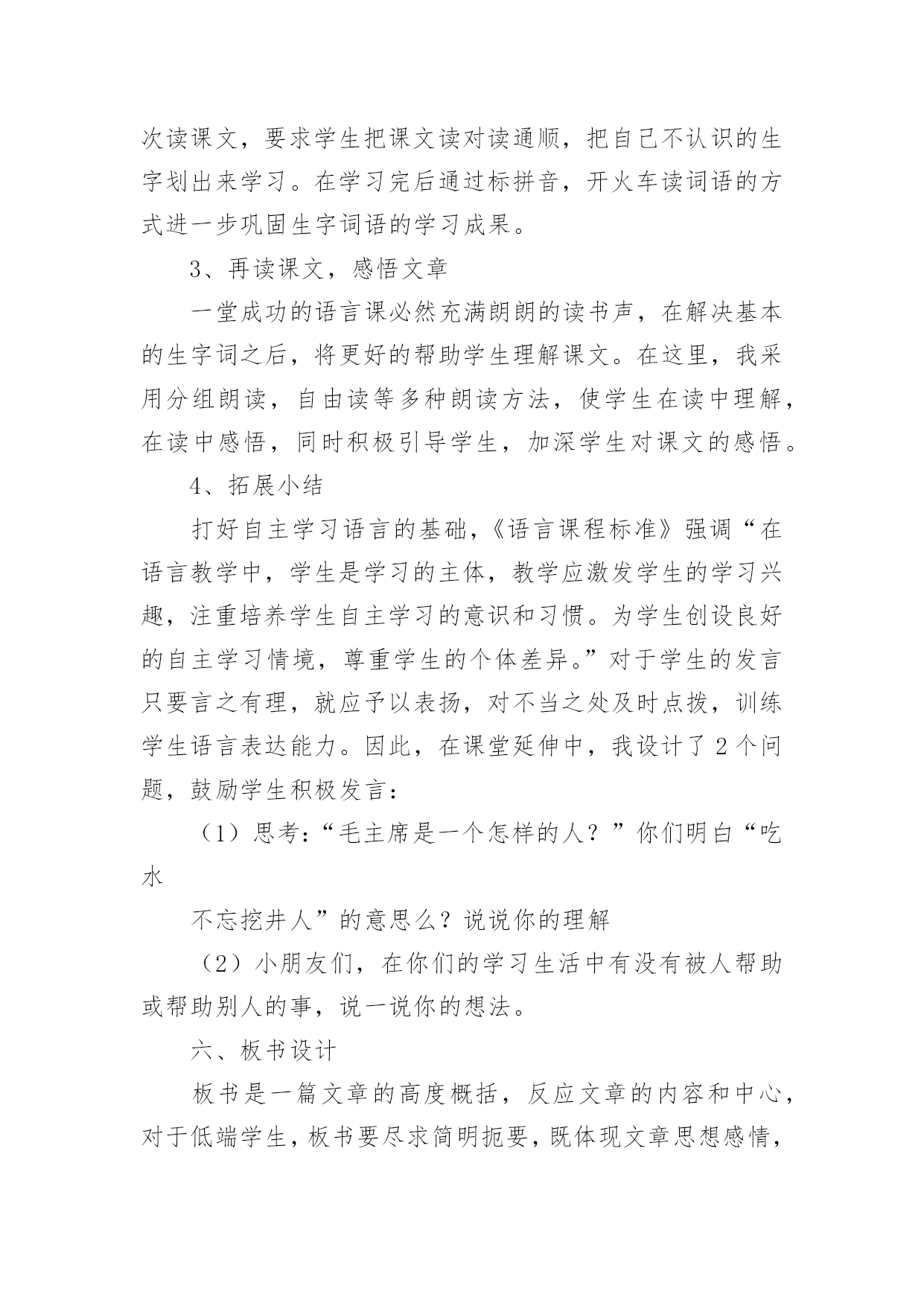 次读课文，要求学生把课文读对读通顺，把自己不认识的生字划出来学习。在学习完后通过标拼音，开火车读词语的方式进一步巩固生字词语的学习成果。

3、再读课文，感悟文章

一堂成功的语言课必然充满朗朗的读书声，在解决基本的生字词之后，将更好的帮助学生理解课文。在这里，我采用分组朗读，自由读等多种朗读方法，使学生在读中理解，在读中感悟，同时积极引导学生，加深学生对课文的感悟。

4、拓展小结

打好自主学习语言的基础，《语言课程标准》强调“在语言教学中，学生是学习的主体，教学应激发学生的学习兴趣，注重培养学生自主学习的意识和习惯。为学生创设良好的自主学习情境，尊重学生的个体差异。”对于学生的发言只要言之有理，就应予以表扬，对不当之处及时点拨，训练学生语言表达能力。因此，在课堂延伸中，我设计了 2 个问题，鼓励学生积极发言：

（1）思考：“毛主席是一个怎样的人？”你们明白“吃水

不忘挖井人”的意思么？说说你的理解

（2）小朋友们，在你们的学习生活中有没有被人帮助或帮助别人的事，说一说你的想法。

六、板书设计

板书是一篇文章的高度概括，反应文章的内容和中心，对于低端学生，板书要尽求简明扼要，既体现文章思想感情，